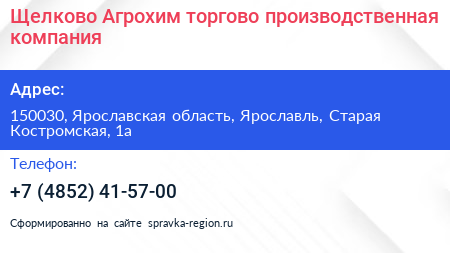 Щелково Агрохим торгово производственная компания

Адрес:

150030, Ярославская область, Ярославль, Старая Костромская, 1а

Телефон:

+7 (4852) 41-57-00

Сформированно на сайте spravka-region.ru